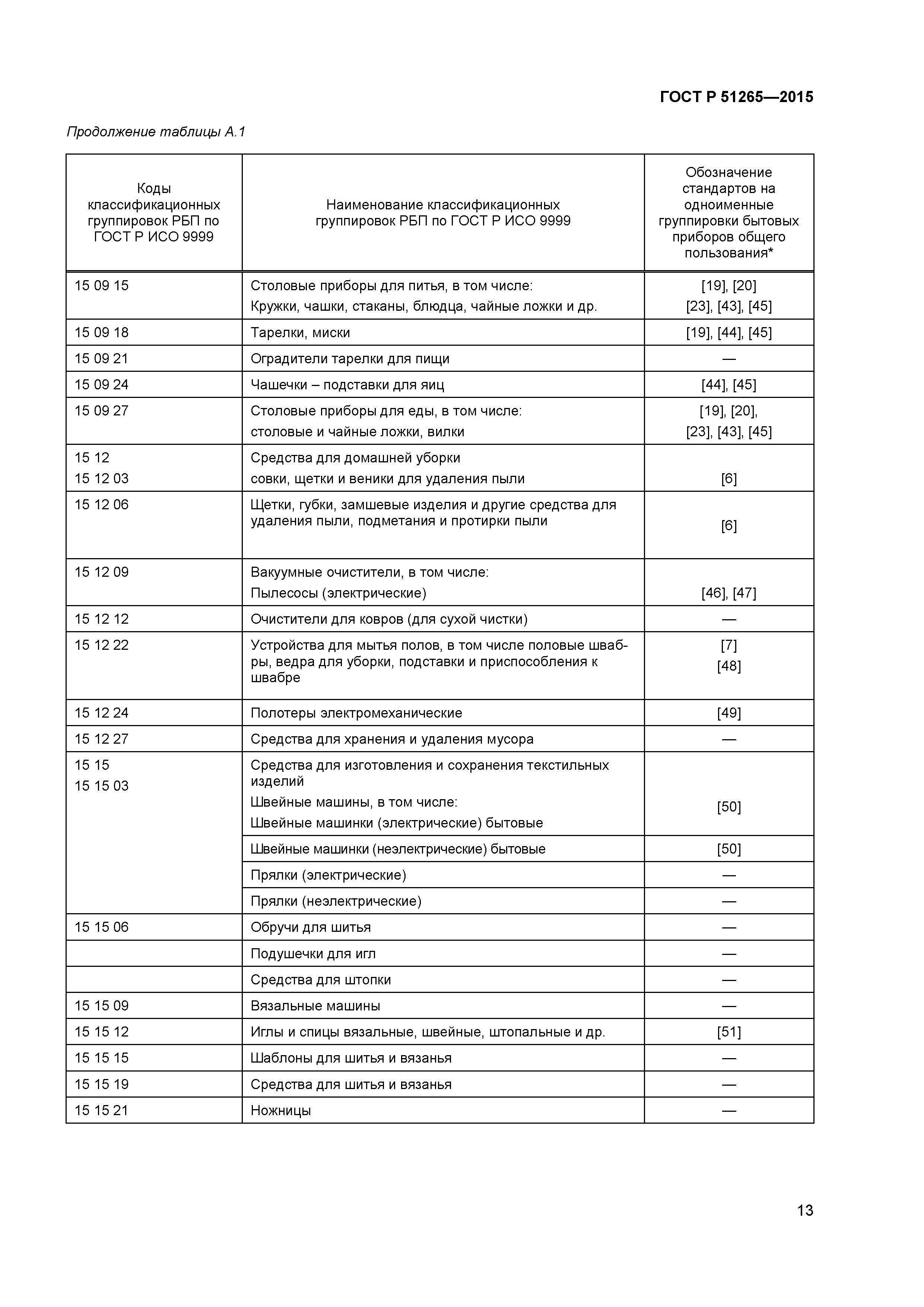 ГОСТ Р 51265—2015

Продолжение таблицы А.1

| Коды классификационных группировок РБП по ГОСТ Р ИСО 9999 | Наименование классификационных группировок РБП по ГОСТ Р ИСО 9999 | Обозначение стандартов на одноименные группировки бытовых приборов общего пользования* |
|---|---|---|
| 15 09 15 | Столовые приборы для питья, в том числе: Кружки, чашки, стаканы, блюдца, чайные ложки и др. | [19], [20] [23], [43], [45] |
| 15 09 18 | Тарелки, миски | [19], [44], [45] |
| 15 09 21 | Оградители тарелки для пищи | — |
| 15 09 24 | Чашечки – подставки для яиц | [44], [45] |
| 15 09 27 | Столовые приборы для еды, в том числе: столовые и чайные ложки, вилки | [19], [20], [23], [43], [45] |
| 15 12 15 12 03 | Средства для домашней уборки совки, щетки и веники для удаления пыли | [6] |
| 15 12 06 | Щетки, губки, замшевые изделия и другие средства для удаления пыли, подметания и протирки пыли | [6] |
| 15 12 09 | Вакуумные очистители, в том числе: Пылесосы (электрические) | [46], [47] |
| 15 12 12 | Очистители для ковров (для сухой чистки) | — |
| 15 12 22 | Устройства для мытья полов, в том числе половые швабры, ведра для уборки, подставки и приспособления к швабре | [7] [48] |
| 15 12 24 | Полотеры электромеханические | [49] |
| 15 12 27 | Средства для хранения и удаления мусора | — |
| 15 15 15 15 03 | Средства для изготовления и сохранения текстильных изделий Швейные машины, в том числе: Швейные машинки (электрические) бытовые | [50] |
| | Швейные машинки (неэлектрические) бытовые | [50] |
| | Прялки (электрические) | — |
| | Прялки (неэлектрические) | — |
| 15 15 06 | Обручи для шитья | — |
| | Подушечки для игл | — |
| | Средства для штопки | — |
| 15 15 09 | Вязальные машины | — |
| 15 15 12 | Иглы и спицы вязальные, швейные, штопальные и др. | [51] |
| 15 15 15 | Шаблоны для шитья и вязанья | — |
| 15 15 19 | Средства для шитья и вязанья | — |
| 15 15 21 | Ножницы | — |

13